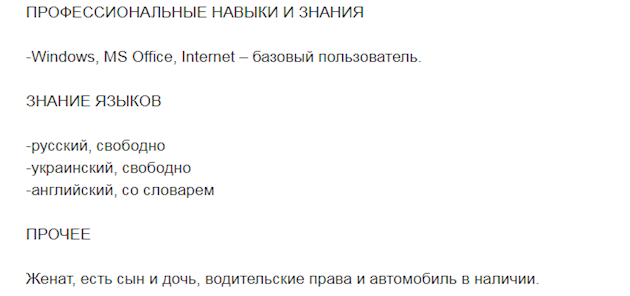 ПРОФЕССИОНАЛЬНЫЕ НАВЫКИ И ЗНАНИЯ

-Windows, MS Office, Internet – базовый пользователь.

ЗНАНИЕ ЯЗЫКОВ

-русский, свободно
-украинский, свободно
-английский, со словарем

ПРОЧЕЕ

Женат, есть сын и дочь, водительские права и автомобиль в наличии.